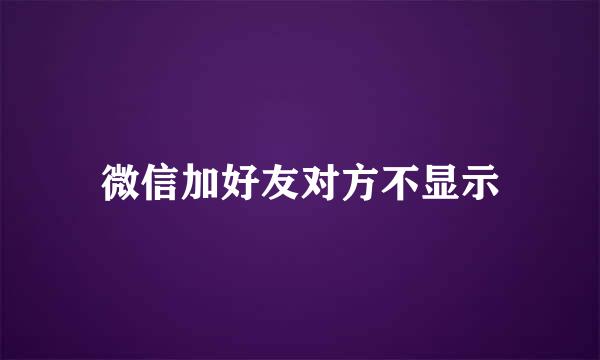 微信加好友对方不显示